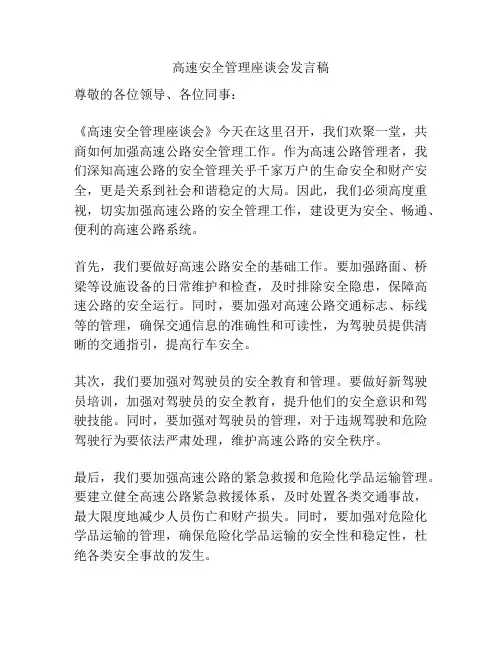 高速安全管理座谈会发言稿

尊敬的各位领导、各位同事：

《高速安全管理座谈会》今天在这里召开，我们欢聚一堂，共商如何加强高速公路安全管理工作。作为高速公路管理者，我们深知高速公路的安全管理关乎千家万户的生命安全和财产安全，更是关系到社会和谐稳定的大局。因此，我们必须高度重视，切实加强高速公路的安全管理工作，建设更为安全、畅通、便利的高速公路系统。

首先，我们要做好高速公路安全的基础工作。要加强路面、桥梁等设施设备的日常维护和检查，及时排除安全隐患，保障高速公路的安全运行。同时，要加强对高速公路交通标志、标线等的管理，确保交通信息的准确性和可读性，为驾驶员提供清晰的交通指引，提高行车安全。

其次，我们要加强对驾驶员的安全教育和管理。要做好新驾驶员培训，加强对驾驶员的安全教育，提升他们的安全意识和驾驶技能。同时，要加强对驾驶员的管理，对于违规驾驶和危险驾驶行为要依法严肃处理，维护高速公路的安全秩序。

最后，我们要加强高速公路的紧急救援和危险化学品运输管理。要建立健全高速公路紧急救援体系，及时处置各类交通事故，最大限度地减少人员伤亡和财产损失。同时，要加强对危险化学品运输的管理，确保危险化学品运输的安全性和稳定性，杜绝各类安全事故的发生。